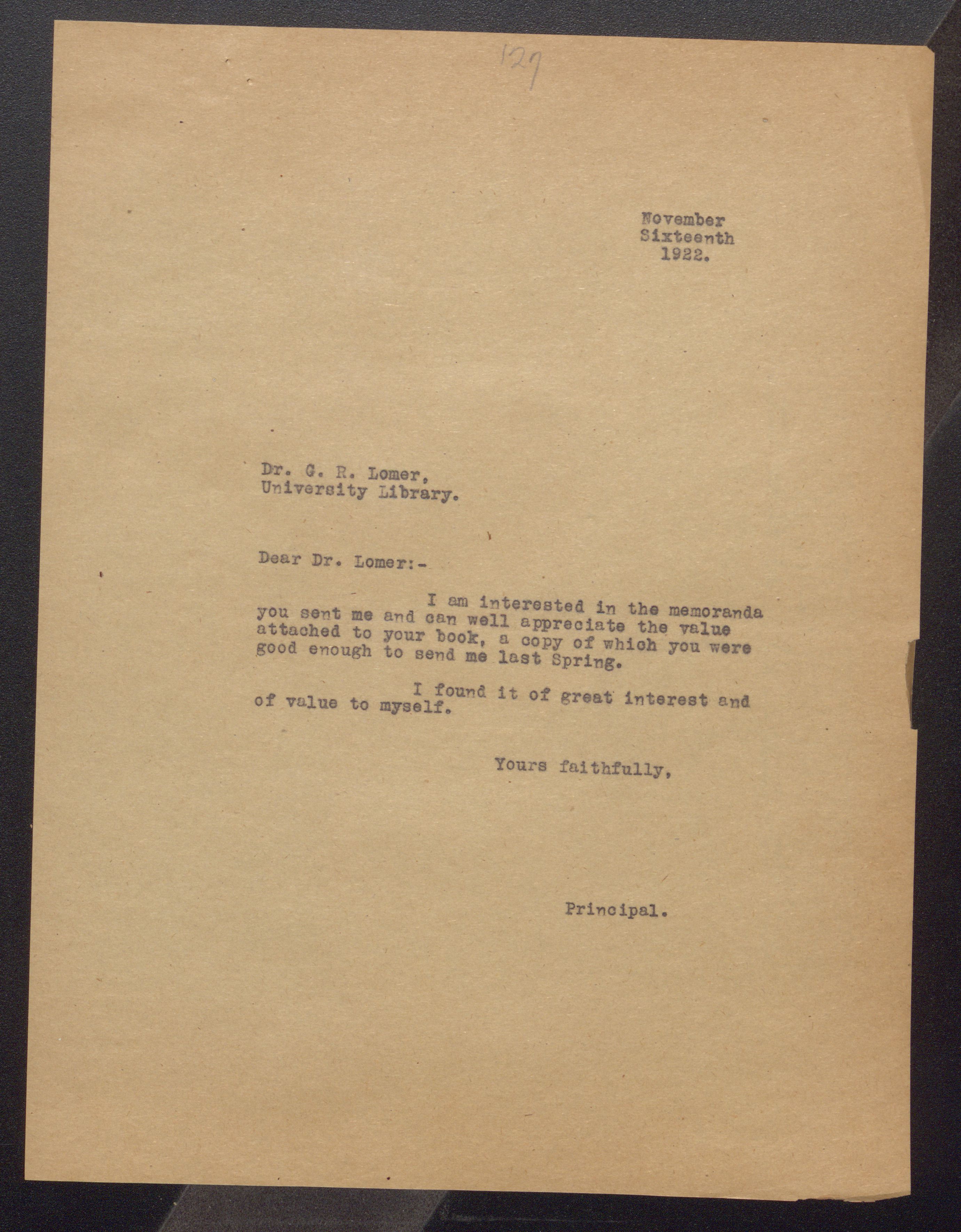 127

November
Sixteenth
1922.

Dr. G. R. Lomer,
University Library.

Dear Dr. Lomer:-

I am interested in the memoranda you sent me and can well appreciate the value attached to your book, a copy of which you were good enough to send me last Spring.

I found it of great interest and of value to myself.

Yours faithfully,

Principal.